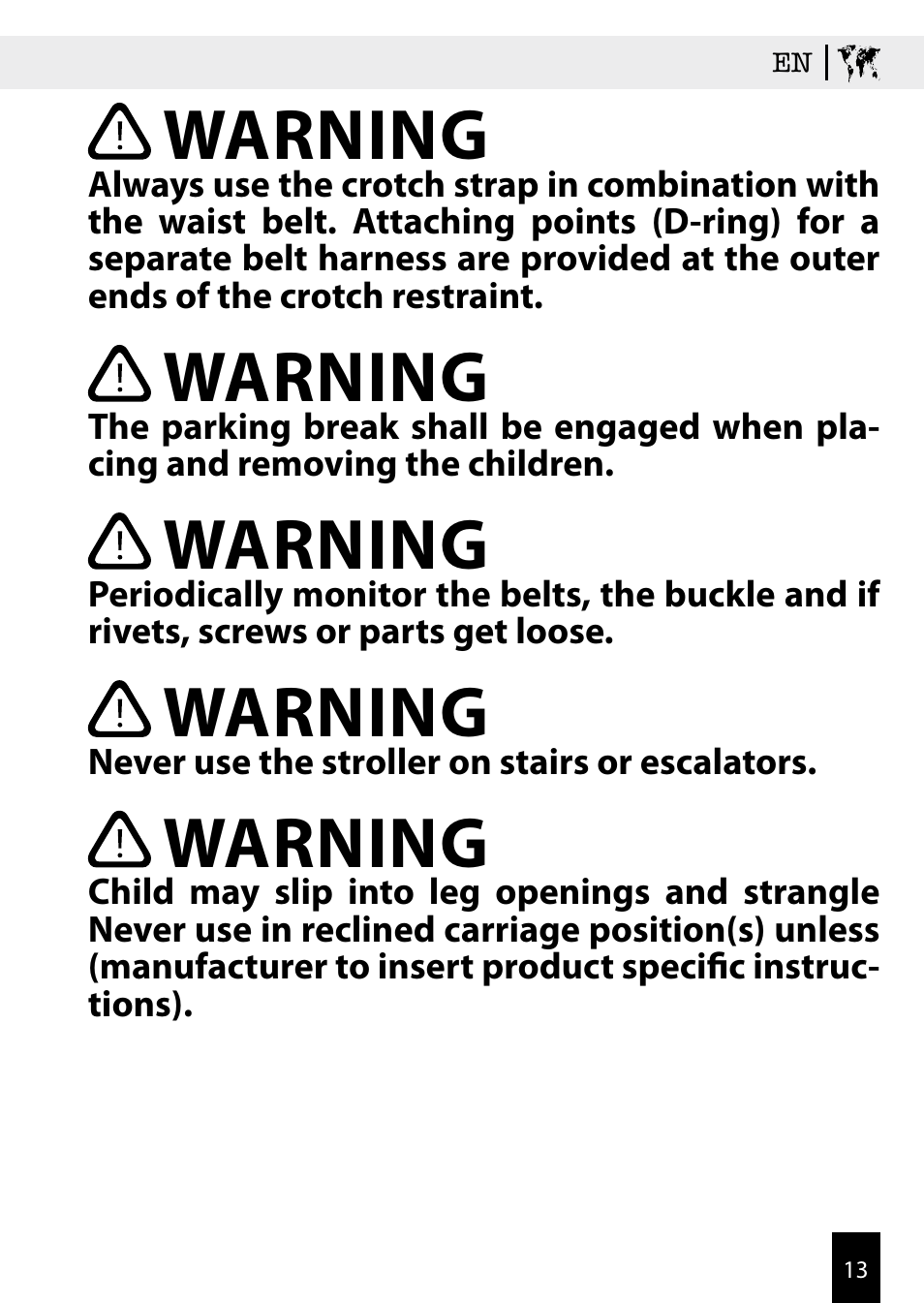 EN

WARNING
Always use the crotch strap in combination with the waist belt. Attaching points (D-ring) for a separate belt harness are provided at the outer ends of the crotch restraint.

WARNING
The parking break shall be engaged when placing and removing the children.

WARNING
Periodically monitor the belts, the buckle and if rivets, screws or parts get loose.

WARNING
Never use the stroller on stairs or escalators.

WARNING
Child may slip into leg openings and strangle Never use in reclined carriage position(s) unless (manufacturer to insert product specific instructions).

13